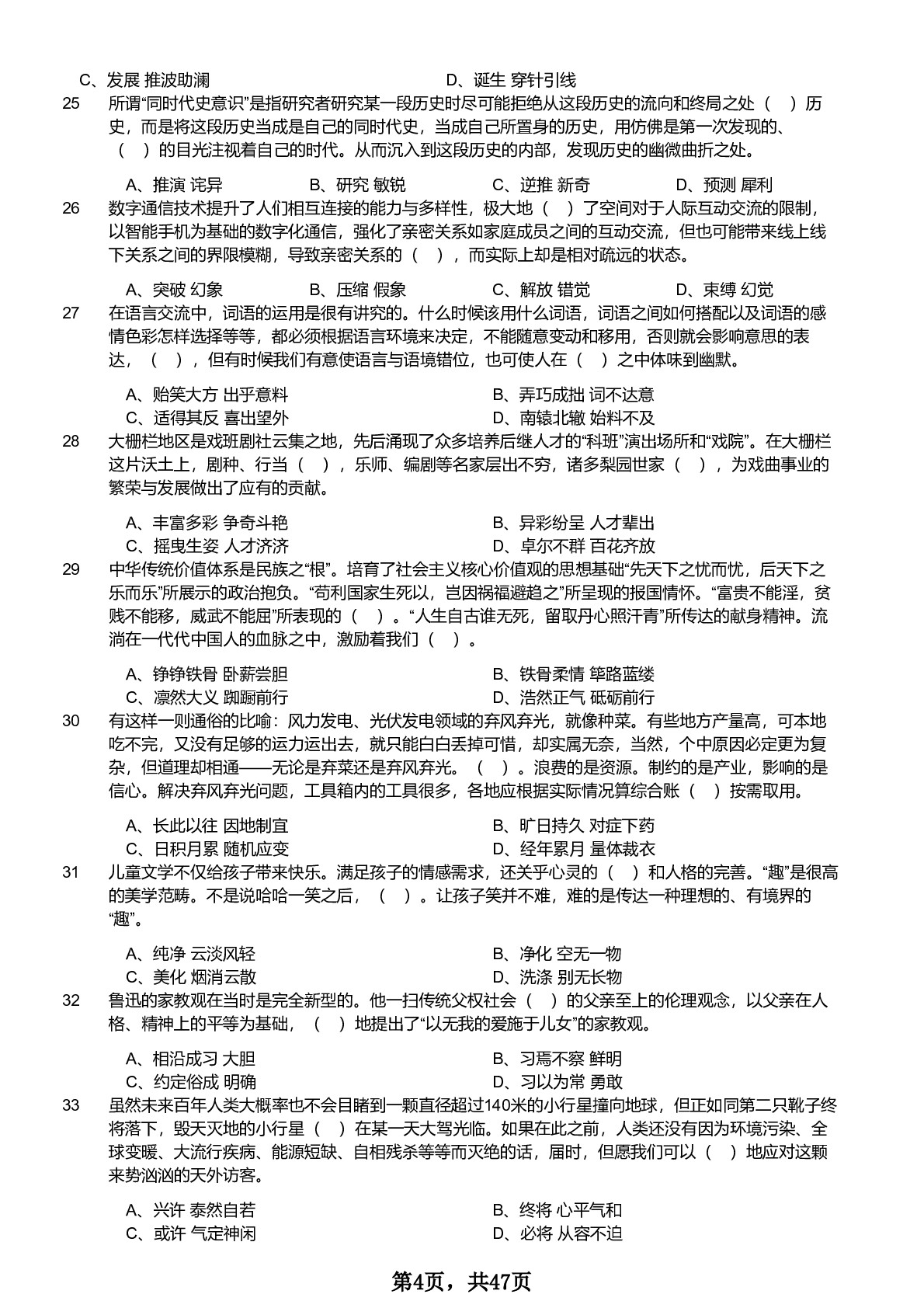 C、发展 推波助澜　　D、诞生 穿针引线

25 所谓“同时代史意识”是指研究者研究某一段历史时尽可能拒绝从这段历史的流向和终局之处（ ）历史，而是将这段历史当成是自己的同时代史，当成自己所置身的历史，用仿佛是第一次发现的、（ ）的目光注视着自己的时代。从而沉入到这段历史的内部，发现历史的幽微曲折之处。

A、推演 诧异　　B、研究 敏锐　　C、逆推 新奇　　D、预测 犀利

26 数字通信技术提升了人们相互连接的能力与多样性，极大地（ ）了空间对于人际互动交流的限制，以智能手机为基础的数字化通信，强化了亲密关系如家庭成员之间的互动交流，但也可能带来线上线下关系之间的界限模糊，导致亲密关系的（ ），而实际上却是相对疏远的状态。

A、突破 幻象　　B、压缩 假象　　C、解放 错觉　　D、束缚 幻觉

27 在语言交流中，词语的运用是很有讲究的。什么时候该用什么词语，词语之间如何搭配以及词语的感情色彩怎样选择等等，都必须根据语言环境来决定，不能随意变动和移用，否则就会影响意思的表达，（ ），但有时候我们有意使语言与语境错位，也可使人在（ ）之中体味到幽默。

A、贻笑大方 出乎意料　　B、弄巧成拙 词不达意
C、适得其反 喜出望外　　D、南辕北辙 始料不及

28 大栅栏地区是戏班剧社云集之地，先后涌现了众多培养后继人才的“科班”演出场所和“戏院”。在大栅栏这片沃土上，剧种、行当（ ），乐师、编剧等名家层出不穷，诸多梨园世家（ ），为戏曲事业的繁荣与发展做出了应有的贡献。

A、丰富多彩 争奇斗艳　　B、异彩纷呈 人才辈出
C、摇曳生姿 人才济济　　D、卓尔不群 百花齐放

29 中华传统价值体系是民族之“根”。培育了社会主义核心价值观的思想基础“先天下之忧而忧，后天下之乐而乐”所展示的政治抱负。“苟利国家生死以，岂因祸福避趋之”所呈现的报国情怀。“富贵不能淫，贫贱不能移，威武不能屈”所表现的（ ）。“人生自古谁无死，留取丹心照汗青”所传达的献身精神。流淌在一代代中国人的血脉之中，激励着我们（ ）。

A、铮铮铁骨 卧薪尝胆　　B、铁骨柔情 筚路蓝缕
C、凛然大义 踟蹰前行　　D、浩然正气 砥砺前行

30 有这样一则通俗的比喻：风力发电、光伏发电领域的弃风弃光，就像种菜。有些地方产量高，可本地吃不完，又没有足够的运力运出去，就只能白白丢掉可惜，却实属无奈，当然，个中原因必定更为复杂，但道理却相通——无论是弃菜还是弃风弃光。（ ）。浪费的是资源。制约的是产业，影响的是信心。解决弃风弃光问题，工具箱内的工具很多，各地应根据实际情况算综合账（ ）按需取用。

A、长此以往 因地制宜　　B、旷日持久 对症下药
C、日积月累 随机应变　　D、经年累月 量体裁衣

31 儿童文学不仅给孩子带来快乐。满足孩子的情感需求，还关乎心灵的（ ）和人格的完善。“趣”是很高的美学范畴。不是说哈哈一笑之后，（ ）。让孩子笑并不难，难的是传达一种理想的、有境界的“趣”。

A、纯净 云淡风轻　　B、净化 空无一物
C、美化 烟消云散　　D、洗涤 别无长物

32 鲁迅的家教观在当时是完全新型的。他一扫传统父权社会（ ）的父亲至上的伦理观念，以父亲在人格、精神上的平等为基础，（ ）地提出了“以无我的爱施于儿女”的家教观。

A、相沿成习 大胆　　B、习焉不察 鲜明
C、约定俗成 明确　　D、习以为常 勇敢

33 虽然未来百年人类大概率也不会目睹到一颗直径超过140米的小行星撞向地球，但正如同第二只靴子终将落下，毁天灭地的小行星（ ）在某一天大驾光临。如果在此之前，人类还没有因为环境污染、全球变暖、大流行疾病、能源短缺、自相残杀等等而灭绝的话，届时，但愿我们可以（ ）地应对这颗来势汹汹的天外访客。

A、兴许 泰然自若　　B、终将 心平气和
C、或许 气定神闲　　D、必将 从容不迫

第4页，共47页